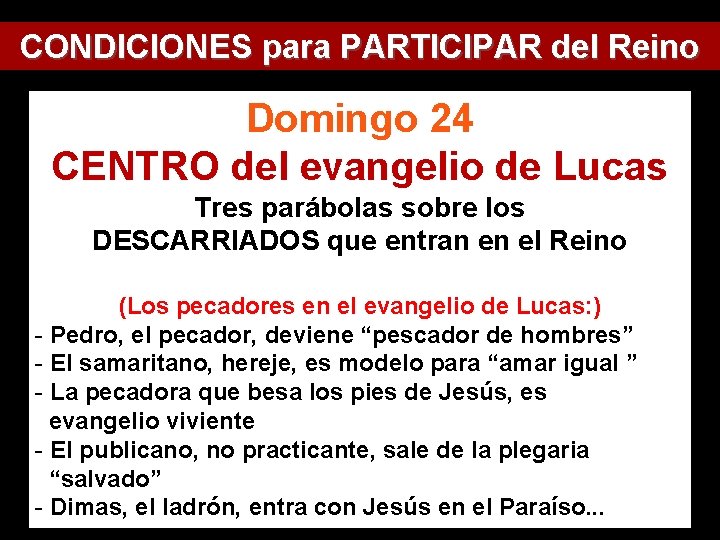 CONDICIONES para PARTICIPAR del Reino

Domingo 24
CENTRO del evangelio de Lucas
Tres parábolas sobre los DESCARRIADOS que entran en el Reino

(Los pecadores en el evangelio de Lucas:)
- Pedro, el pecador, deviene “pescador de hombres”
- El samaritano, hereje, es modelo para “amar igual ”
- La pecadora que besa los pies de Jesús, es evangelio viviente
- El publicano, no practicante, sale de la plegaria “salvado”
- Dimas, el ladrón, entra con Jesús en el Paraíso...